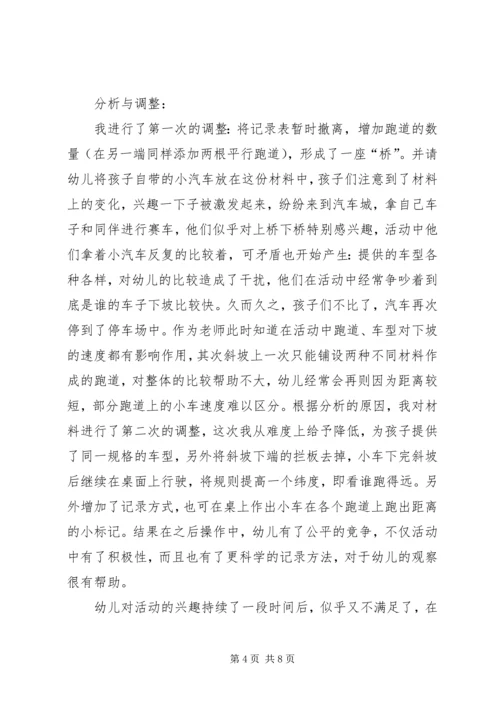 分析与调整：

我进行了第一次的调整：将记录表暂时撤离，增加跑道的数量（在另一端同样添加两根平行跑道），形成了一座“桥”。并请幼儿将孩子自带的小汽车放在这份材料中，孩子们注意到了材料上的变化，兴趣一下子被激发起来，纷纷来到汽车城，拿自己车子和同伴进行赛车，他们似乎对上桥下桥特别感兴趣，活动中他们拿着小汽车反复的比较着，可矛盾也开始产生：提供的车型各种各样，对幼儿的比较造成了干扰，他们在活动中经常争吵着到底是谁的车子下坡比较快。久而久之，孩子们不比了，汽车再次停到了停车场中。作为老师此时知道在活动中跑道、车型对下坡的速度都有影响作用，其次斜坡上一次只能铺设两种不同材料作成的跑道，对整体的比较帮助不大，幼儿经常会再则因为距离较短，部分跑道上的小车速度难以区分。根据分析的原因，我对材料进行了第二次的调整，这次我从难度上给予降低，为孩子提供了同一规格的车型，另外将斜坡下端的拦板去掉，小车下完斜坡后继续在桌面上行驶，将规则提高一个纬度，即看谁跑得远。另外增加了记录方式，也可在桌上作出小车在各个跑道上跑出距离的小标记。结果在之后操作中，幼儿有了公平的竞争，不仅活动中有了积极性，而且也有了更科学的记录方法，对于幼儿的观察很有帮助。

幼儿对活动的兴趣持续了一段时间后，似乎又不满足了，在

第 4 页 共 8 页